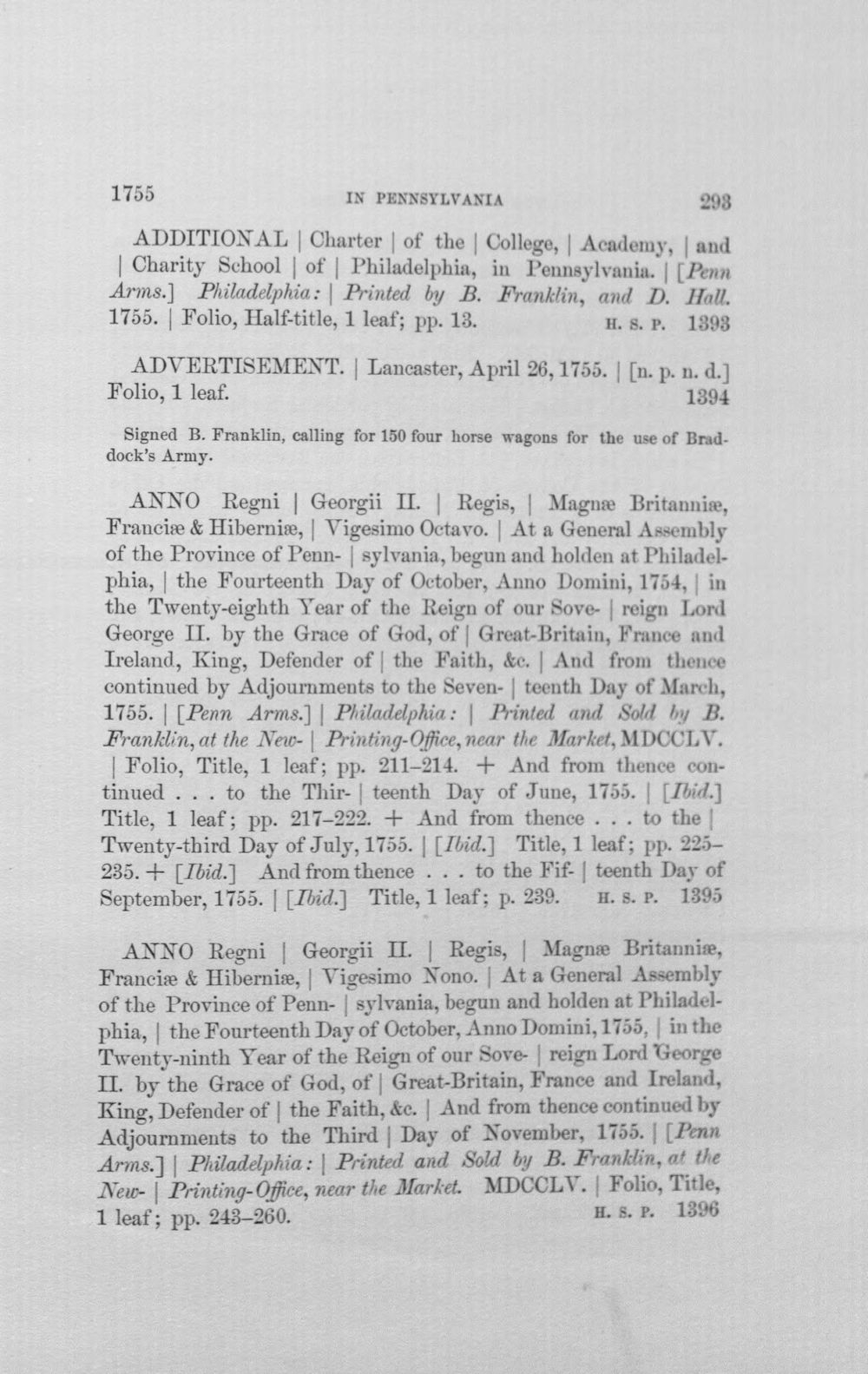 1755 IN PENNSYLVANIA 293

ADDITIONAL | Charter | of the | College, | Academy, | and | Charity School | of | Philadelphia, in Pennsylvania. | [Penn Arms.] Philadelphia: | Printed by B. Franklin, and D. Hall. 1755. | Folio, Half-title, 1 leaf; pp. 13. H. S. P. 1393

ADVERTISEMENT. | Lancaster, April 26, 1755. | [n. p. n. d.] Folio, 1 leaf. 1394

Signed B. Franklin, calling for 150 four horse wagons for the use of Braddock's Army.

ANNO Regni | Georgii II. | Regis, | Magnæ Britanniæ, Franciæ & Hiberniæ, | Vigesimo Octavo. | At a General Assembly of the Province of Penn- | sylvania, begun and holden at Philadelphia, | the Fourteenth Day of October, Anno Domini, 1754, | in the Twenty-eighth Year of the Reign of our Sove- | reign Lord George II. by the Grace of God, of | Great-Britain, France and Ireland, King, Defender of | the Faith, &c. | And from thence continued by Adjournments to the Seven- | teenth Day of March, 1755. | [Penn Arms.] | Philadelphia: | Printed and Sold by B. Franklin, at the New- | Printing-Office, near the Market, MDCCLV. | Folio, Title, 1 leaf; pp. 211-214. + And from thence continued . . . to the Thir- | teenth Day of June, 1755. | [Ibid.] Title, 1 leaf; pp. 217-222. + And from thence . . . to the | Twenty-third Day of July, 1755. | [Ibid.] Title, 1 leaf; pp. 225-235. + [Ibid.] And from thence . . . to the Fif- | teenth Day of September, 1755. | [Ibid.] Title, 1 leaf; p. 239. H. S. P. 1395

ANNO Regni | Georgii II. | Regis, | Magnæ Britanniæ, Franciæ & Hiberniæ, | Vigesimo Nono. | At a General Assembly of the Province of Penn- | sylvania, begun and holden at Philadelphia, | the Fourteenth Day of October, Anno Domini, 1755, | in the Twenty-ninth Year of the Reign of our Sove- | reign Lord George II. by the Grace of God, of | Great-Britain, France and Ireland, King, Defender of | the Faith, &c. | And from thence continued by Adjournments to the Third | Day of November, 1755. | [Penn Arms.] | Philadelphia: | Printed and Sold by B. Franklin, at the New- | Printing-Office, near the Market. MDCCLV. | Folio, Title, 1 leaf; pp. 243-260. H. S. P. 1396